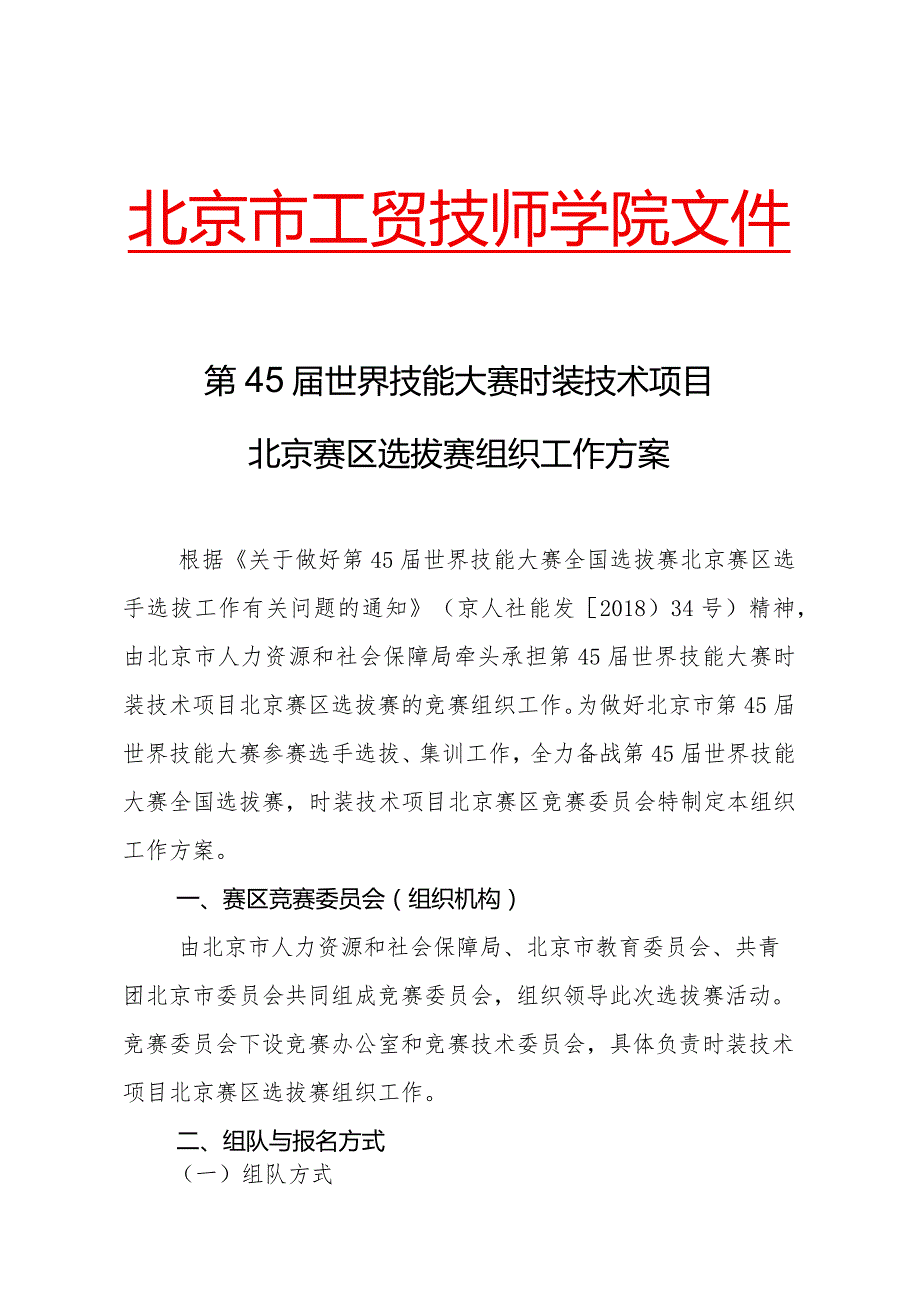 北京市工贸技师学院文件

第45届世界技能大赛时装技术项目

北京赛区选拔赛组织工作方案

根据《关于做好第45届世界技能大赛全国选拔赛北京赛区选手选拔工作有关问题的通知》（京人社能发［2018）34号）精神，由北京市人力资源和社会保障局牵头承担第45届世界技能大赛时装技术项目北京赛区选拔赛的竞赛组织工作。为做好北京市第45届世界技能大赛参赛选手选拔、集训工作，全力备战第45届世界技能大赛全国选拔赛，时装技术项目北京赛区竞赛委员会特制定本组织工作方案。

一、赛区竞赛委员会（组织机构）

由北京市人力资源和社会保障局、北京市教育委员会、共青团北京市委员会共同组成竞赛委员会，组织领导此次选拔赛活动。竞赛委员会下设竞赛办公室和竞赛技术委员会，具体负责时装技术项目北京赛区选拔赛组织工作。

二、组队与报名方式

（一）组队方式